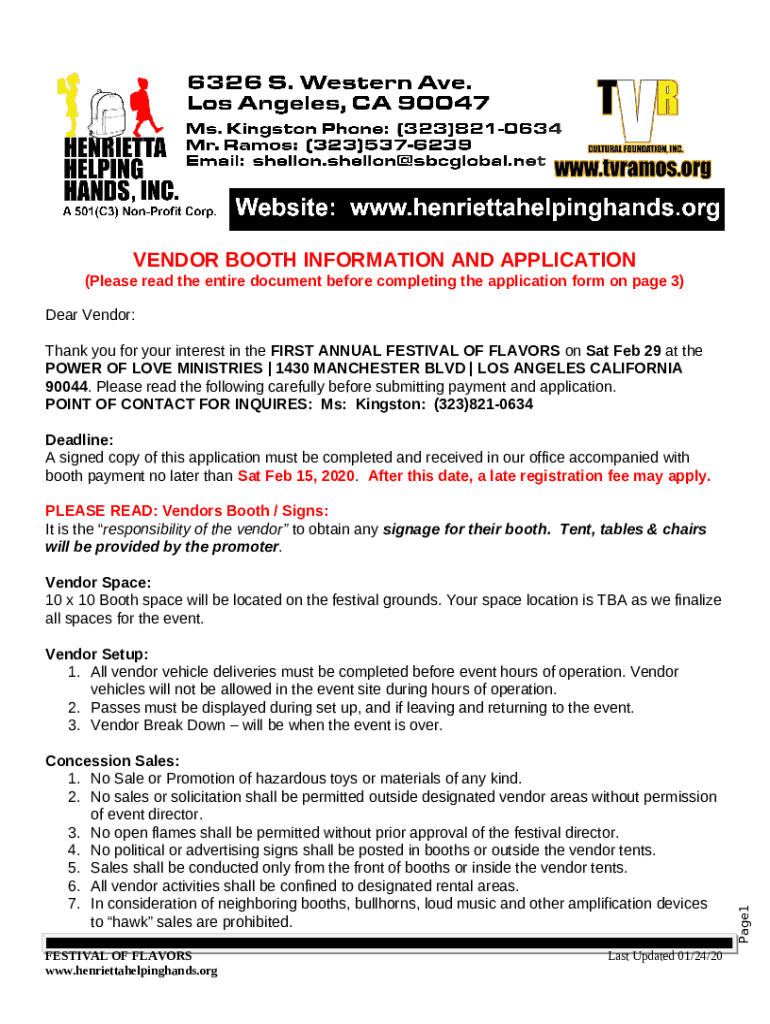 HENRIETTA HELPING HANDS, INC.
A 501(C3) Non-Profit Corp.

6326 S. Western Ave.
Los Angeles, CA 90047
Ms. Kingston Phone: (323)821-0634
Mr. Ramos: (323)537-6239
Email: shellon.shellon@sbcglobal.net

TVR
CULTURAL FOUNDATION, INC.
www.tvramos.org

Website: www.henriettahelpinghands.org

VENDOR BOOTH INFORMATION AND APPLICATION
(Please read the entire document before completing the application form on page 3)

Dear Vendor:

Thank you for your interest in the FIRST ANNUAL FESTIVAL OF FLAVORS on Sat Feb 29 at the POWER OF LOVE MINISTRIES | 1430 MANCHESTER BLVD | LOS ANGELES CALIFORNIA 90044. Please read the following carefully before submitting payment and application.
POINT OF CONTACT FOR INQUIRES: Ms: Kingston: (323)821-0634

Deadline:
A signed copy of this application must be completed and received in our office accompanied with booth payment no later than Sat Feb 15, 2020. After this date, a late registration fee may apply.

PLEASE READ: Vendors Booth / Signs:
It is the "responsibility of the vendor" to obtain any signage for their booth. Tent, tables & chairs will be provided by the promoter.

Vendor Space:
10 x 10 Booth space will be located on the festival grounds. Your space location is TBA as we finalize all spaces for the event.

Vendor Setup:
1. All vendor vehicle deliveries must be completed before event hours of operation. Vendor vehicles will not be allowed in the event site during hours of operation.
2. Passes must be displayed during set up, and if leaving and returning to the event.
3. Vendor Break Down – will be when the event is over.

Concession Sales:
1. No Sale or Promotion of hazardous toys or materials of any kind.
2. No sales or solicitation shall be permitted outside designated vendor areas without permission of event director.
3. No open flames shall be permitted without prior approval of the festival director.
4. No political or advertising signs shall be posted in booths or outside the vendor tents.
5. Sales shall be conducted only from the front of booths or inside the vendor tents.
6. All vendor activities shall be confined to designated rental areas.
7. In consideration of neighboring booths, bullhorns, loud music and other amplification devices to "hawk" sales are prohibited.

Page1

FESTIVAL OF FLAVORS
www.henriettahelpinghands.org
Last Updated 01/24/20